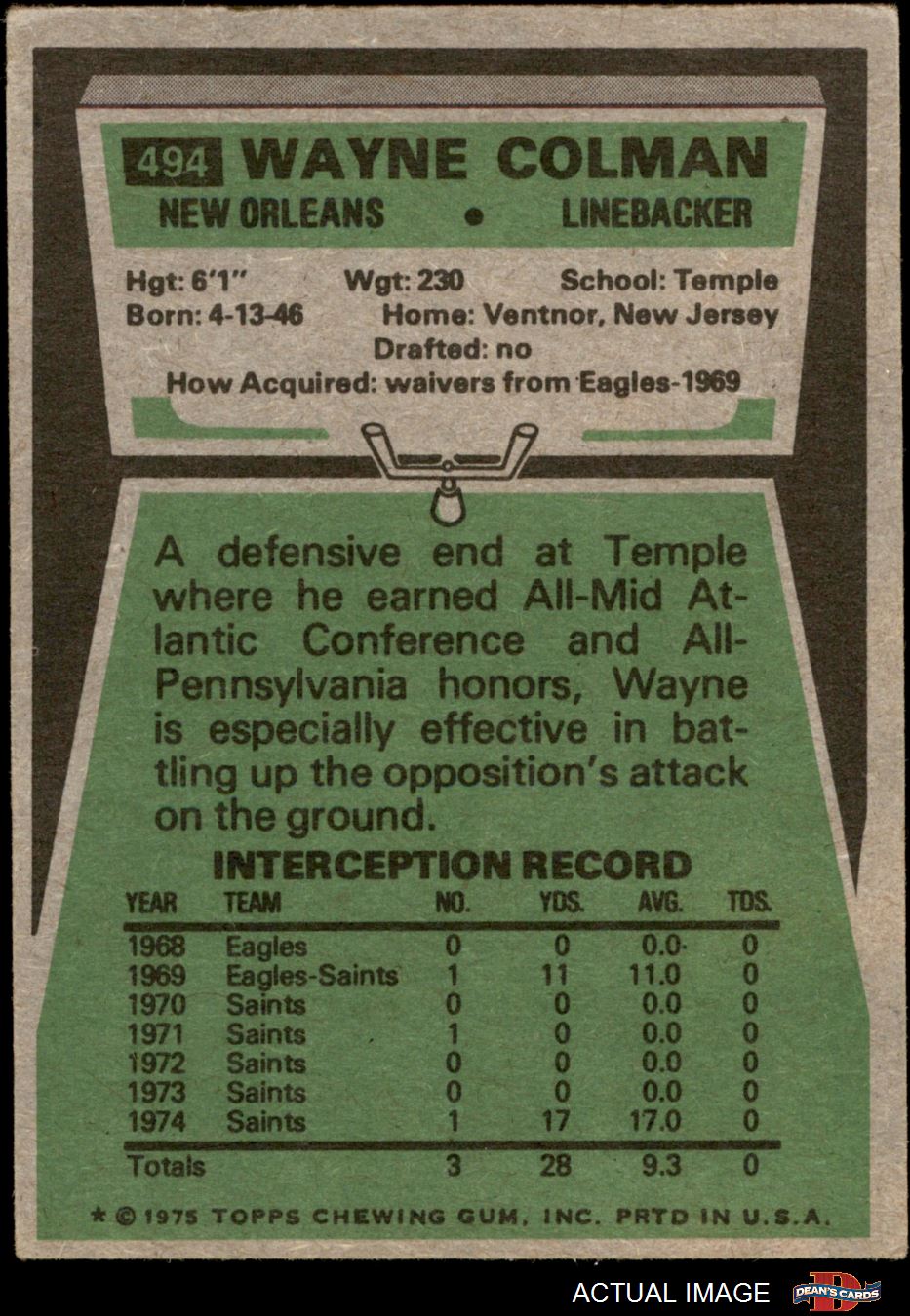 494 WAYNE COLMAN
NEW ORLEANS • LINEBACKER

Hgt: 6'1" Wgt: 230 School: Temple
Born: 4-13-46 Home: Ventnor, New Jersey
Drafted: no
How Acquired: waivers from Eagles-1969

A defensive end at Temple where he earned All-Mid Atlantic Conference and All-Pennsylvania honors, Wayne is especially effective in battling up the opposition's attack on the ground.

INTERCEPTION RECORD

| YEAR | TEAM | NO. | YDS. | AVG. | TDS. |
|---|---|---|---|---|---|
| 1968 | Eagles | 0 | 0 | 0.0 | 0 |
| 1969 | Eagles-Saints | 1 | 11 | 11.0 | 0 |
| 1970 | Saints | 0 | 0 | 0.0 | 0 |
| 1971 | Saints | 1 | 0 | 0.0 | 0 |
| 1972 | Saints | 0 | 0 | 0.0 | 0 |
| 1973 | Saints | 0 | 0 | 0.0 | 0 |
| 1974 | Saints | 1 | 17 | 17.0 | 0 |
| Totals | | 3 | 28 | 9.3 | 0 |

* © 1975 TOPPS CHEWING GUM, INC. PRTD IN U.S.A.

ACTUAL IMAGE DEAN'S CARDS